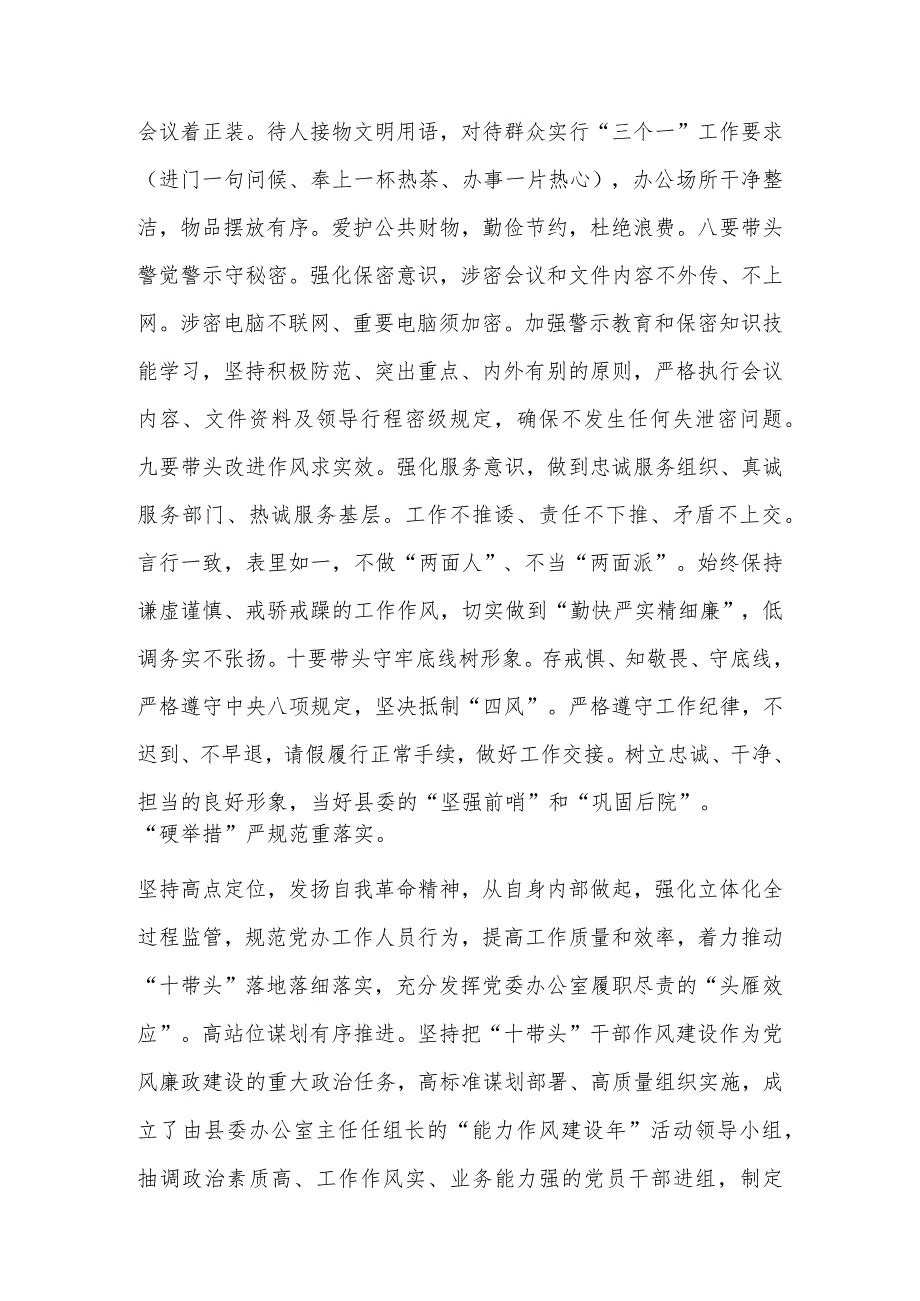 会议着正装。待人接物文明用语，对待群众实行“三个一”工作要求（进门一句问候、奉上一杯热茶、办事一片热心），办公场所干净整洁，物品摆放有序。爱护公共财物，勤俭节约，杜绝浪费。八要带头警觉警示守秘密。强化保密意识，涉密会议和文件内容不外传、不上网。涉密电脑不联网、重要电脑须加密。加强警示教育和保密知识技能学习，坚持积极防范、突出重点、内外有别的原则，严格执行会议内容、文件资料及领导行程密级规定，确保不发生任何失泄密问题。九要带头改进作风求实效。强化服务意识，做到忠诚服务组织、真诚服务部门、热诚服务基层。工作不推诿、责任不下推、矛盾不上交。言行一致，表里如一，不做“两面人”、不当“两面派”。始终保持谦虚谨慎、戒骄戒躁的工作作风，切实做到“勤快严实精细廉”，低调务实不张扬。十要带头守牢底线树形象。存戒惧、知敬畏、守底线，严格遵守中央八项规定，坚决抵制“四风”。严格遵守工作纪律，不迟到、不早退，请假履行正常手续，做好工作交接。树立忠诚、干净、担当的良好形象，当好县委的“坚强前哨”和“巩固后院”。
“硬举措”严规范重落实。

坚持高点定位，发扬自我革命精神，从自身内部做起，强化立体化全过程监管，规范党办工作人员行为，提高工作质量和效率，着力推动“十带头”落地落细落实，充分发挥党委办公室履职尽责的“头雁效应”。高站位谋划有序推进。坚持把“十带头”干部作风建设作为党风廉政建设的重大政治任务，高标准谋划部署、高质量组织实施，成立了由县委办公室主任任组长的“能力作风建设年”活动领导小组，抽调政治素质高、工作作风实、业务能力强的党员干部进组，制定